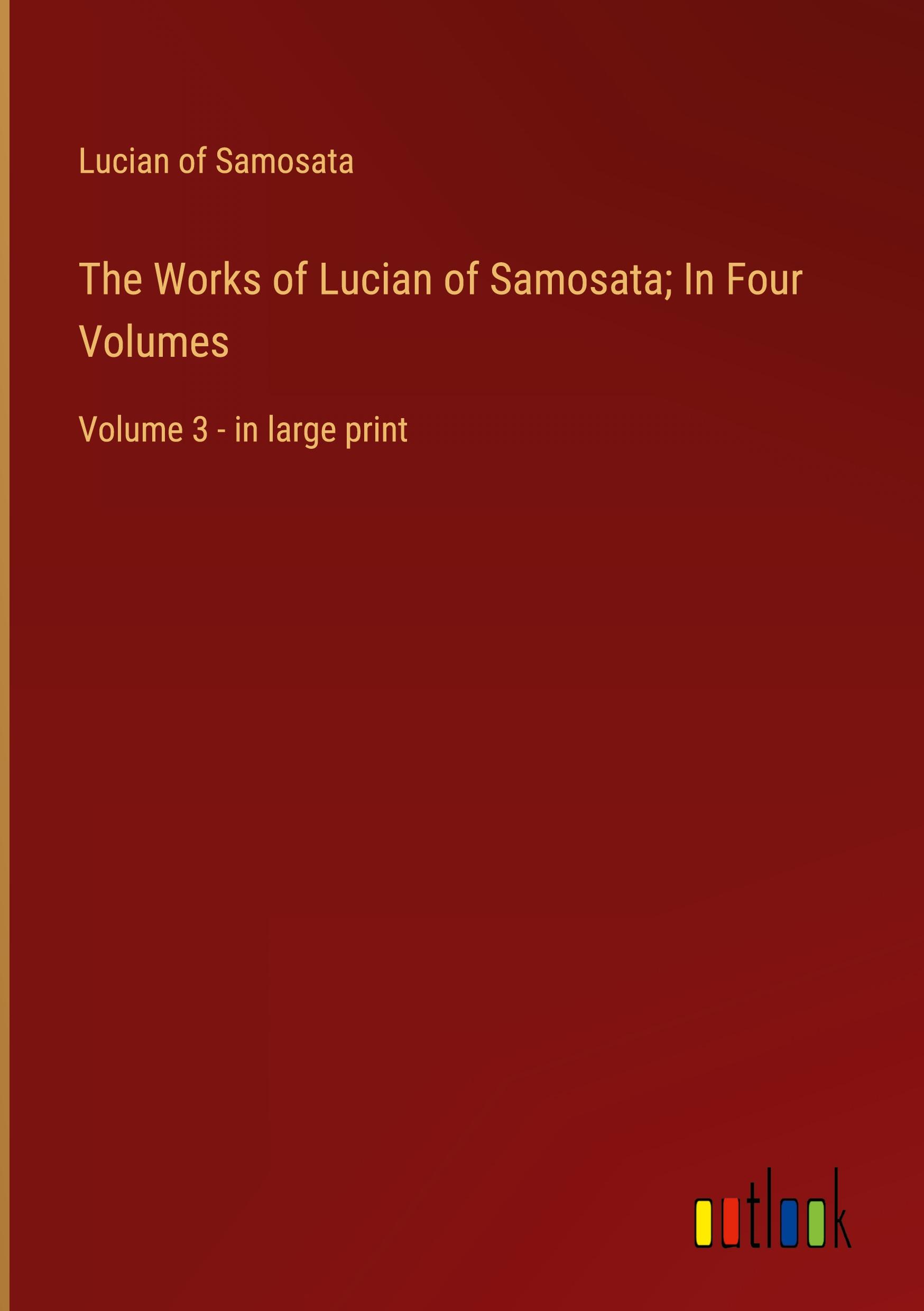 Lucian of Samosata

The Works of Lucian of Samosata; In Four Volumes

Volume 3 - in large print

outlook